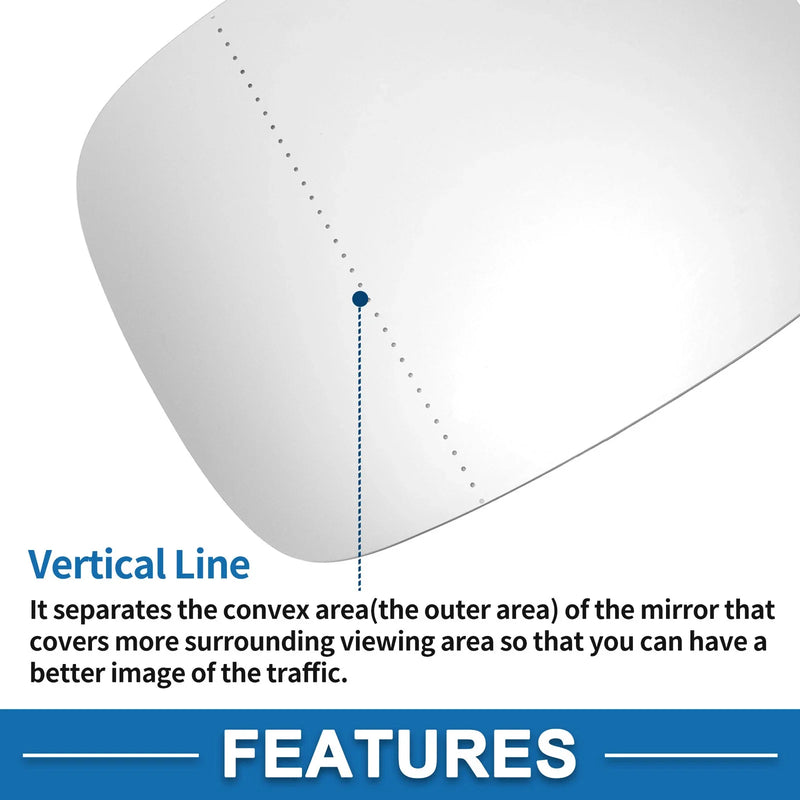 Vertical Line

It separates the convex area(the outer area) of the mirror that covers more surrounding viewing area so that you can have a better image of the traffic.

FEATURES